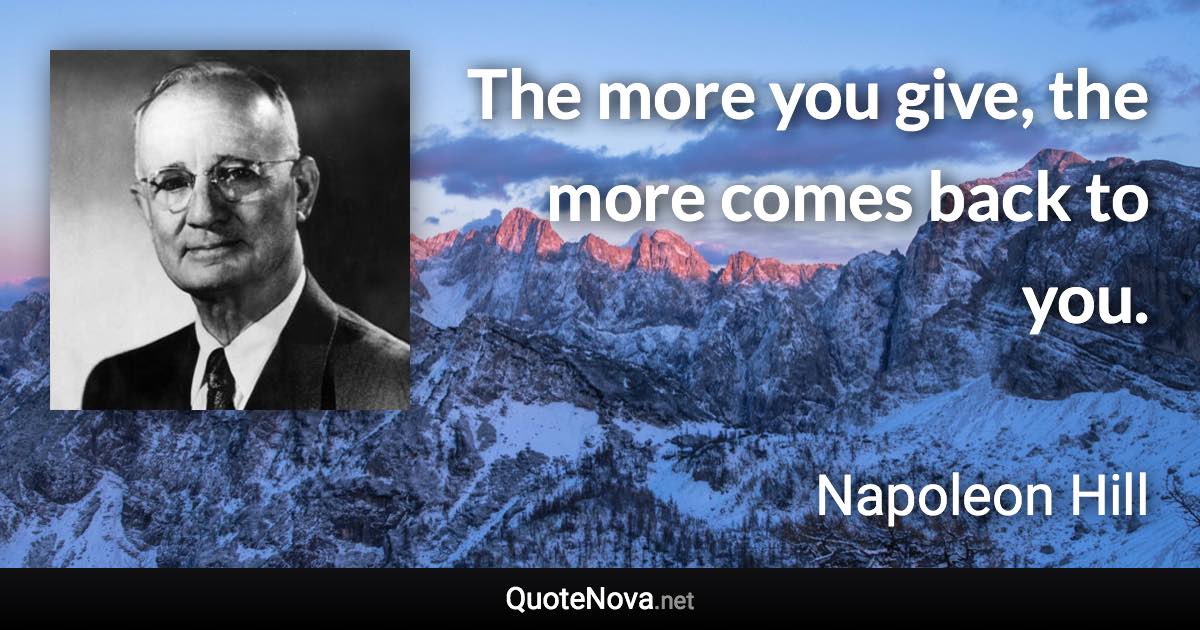 The more you give, the more comes back to you.

Napoleon Hill

QuoteNova.net